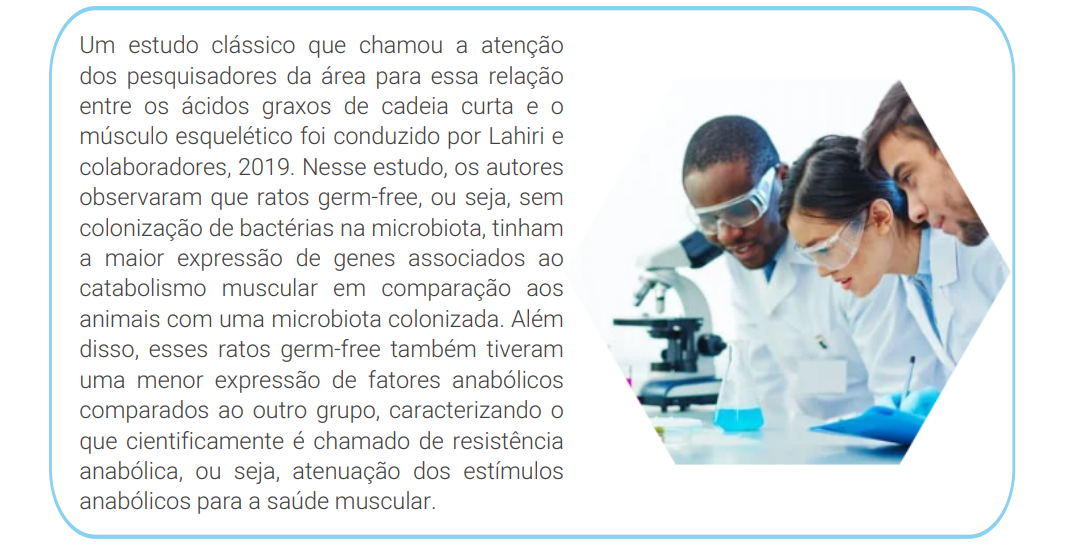 Um estudo clássico que chamou a atenção dos pesquisadores da área para essa relação entre os ácidos graxos de cadeia curta e o músculo esquelético foi conduzido por Lahiri e colaboradores, 2019. Nesse estudo, os autores observaram que ratos germ-free, ou seja, sem colonização de bactérias na microbiota, tinham a maior expressão de genes associados ao catabolismo muscular em comparação aos animais com uma microbiota colonizada. Além disso, esses ratos germ-free também tiveram uma menor expressão de fatores anabólicos comparados ao outro grupo, caracterizando o que cientificamente é chamado de resistência anabólica, ou seja, atenuação dos estímulos anabólicos para a saúde muscular.